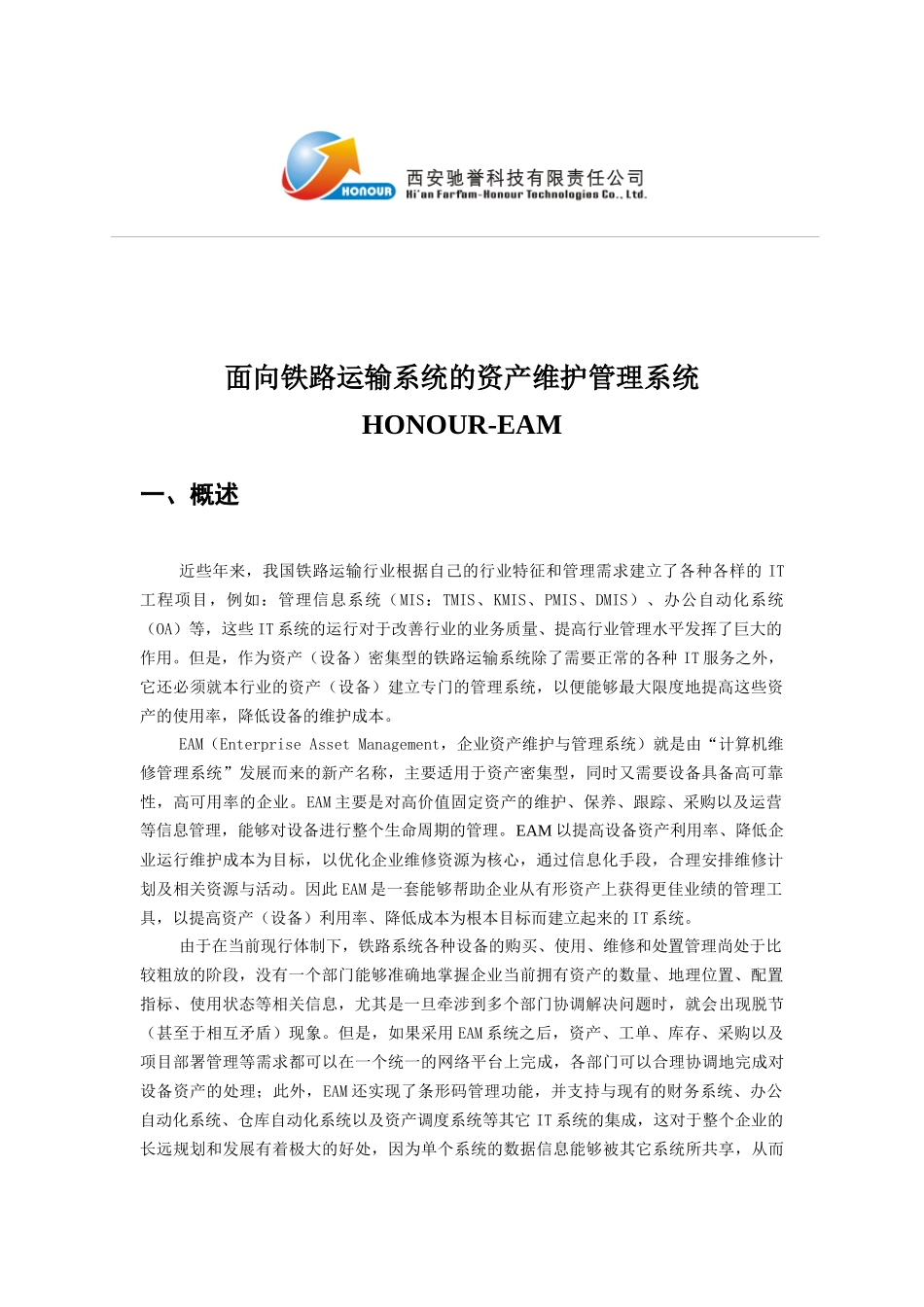 HONOUR 西安驰誉科技有限责任公司
Xi'an Farfam-Honour Technologies Co., Ltd.

面向铁路运输系统的资产维护管理系统
HONOUR-EAM

一、概述

近些年来，我国铁路运输行业根据自己的行业特征和管理需求建立了各种各样的 IT 工程项目，例如：管理信息系统（MIS：TMIS、KMIS、PMIS、DMIS）、办公自动化系统（OA）等，这些 IT 系统的运行对于改善行业的业务质量、提高行业管理水平发挥了巨大的作用。但是，作为资产（设备）密集型的铁路运输系统除了需要正常的各种 IT 服务之外，它还必须就本行业的资产（设备）建立专门的管理系统，以便能够最大限度地提高这些资产的使用率，降低设备的维护成本。

EAM（Enterprise Asset Management，企业资产维护与管理系统）就是由“计算机维修管理系统”发展而来的新产名称，主要适用于资产密集型，同时又需要设备具备高可靠性，高可用率的企业。EAM 主要是对高价值固定资产的维护、保养、跟踪、采购以及运营等信息管理，能够对设备进行整个生命周期的管理。EAM 以提高设备资产利用率、降低企业运行维护成本为目标，以优化企业维修资源为核心，通过信息化手段，合理安排维修计划及相关资源与活动。因此 EAM 是一套能够帮助企业从有形资产上获得更佳业绩的管理工具，以提高资产（设备）利用率、降低成本为根本目标而建立起来的 IT 系统。

由于在当前现行体制下，铁路系统各种设备的购买、使用、维修和处置管理尚处于比较粗放的阶段，没有一个部门能够准确地掌握企业当前拥有资产的数量、地理位置、配置指标、使用状态等相关信息，尤其是一旦牵涉到多个部门协调解决问题时，就会出现脱节（甚至于相互矛盾）现象。但是，如果采用 EAM 系统之后，资产、工单、库存、采购以及项目部署管理等需求都可以在一个统一的网络平台上完成，各部门可以合理协调地完成对设备资产的处理；此外，EAM 还实现了条形码管理功能，并支持与现有的财务系统、办公自动化系统、仓库自动化系统以及资产调度系统等其它 IT 系统的集成，这对于整个企业的长远规划和发展有着极大的好处，因为单个系统的数据信息能够被其它系统所共享，从而